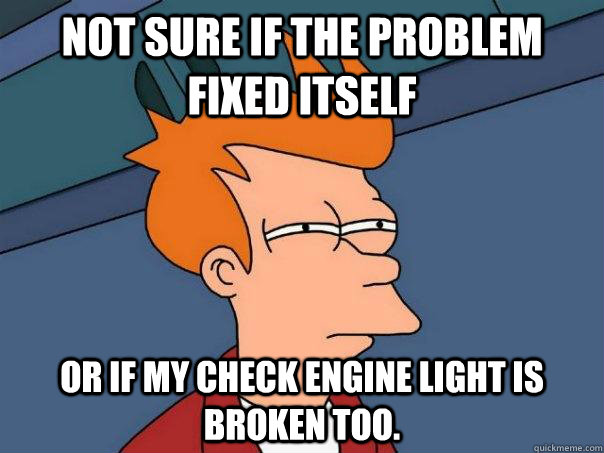 NOT SURE IF THE PROBLEM FIXED ITSELF

OR IF MY CHECK ENGINE LIGHT IS BROKEN TOO.

quickmeme.com